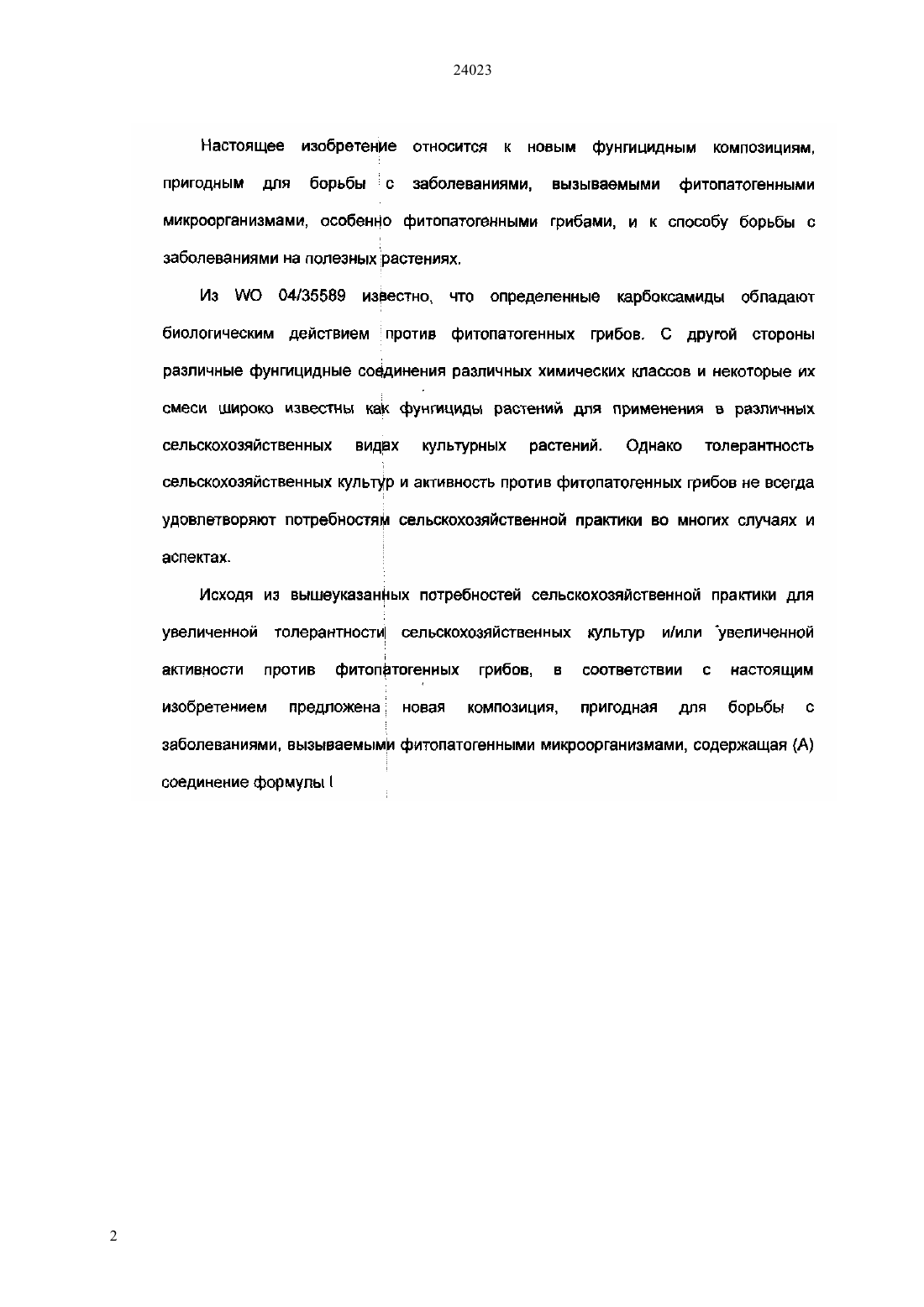 24023

Настоящее изобретение относится к новым фунгицидным композициям, пригодным для борьбы с заболеваниями, вызываемыми фитопатогенными микроорганизмами, особенно фитопатогенными грибами, и к способу борьбы с заболеваниями на полезных растениях.

Из WO 04/35589 известно, что определенные карбоксамиды обладают биологическим действием против фитопатогенных грибов. С другой стороны различные фунгицидные соединения различных химических классов и некоторые их смеси широко известны как фунгициды растений для применения в различных сельскохозяйственных видах культурных растений. Однако толерантность сельскохозяйственных культур и активность против фитопатогенных грибов не всегда удовлетворяют потребностям сельскохозяйственной практики во многих случаях и аспектах.

Исходя из вышеуказанных потребностей сельскохозяйственной практики для увеличенной толерантности сельскохозяйственных культур и/или увеличенной активности против фитопатогенных грибов, в соответствии с настоящим изобретением предложена новая композиция, пригодная для борьбы с заболеваниями, вызываемыми фитопатогенными микроорганизмами, содержащая (А) соединение формулы I

2